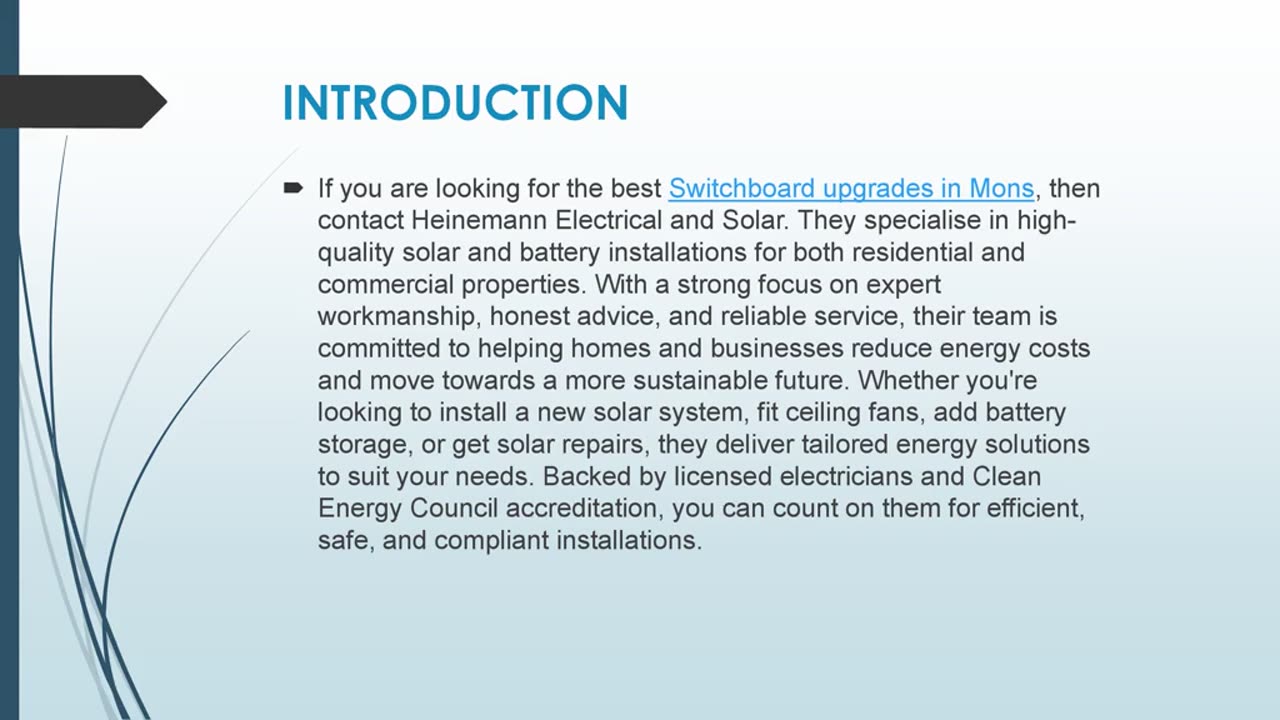 INTRODUCTION

➨ If you are looking for the best Switchboard upgrades in Mons, then contact Heinemann Electrical and Solar. They specialise in high-quality solar and battery installations for both residential and commercial properties. With a strong focus on expert workmanship, honest advice, and reliable service, their team is committed to helping homes and businesses reduce energy costs and move towards a more sustainable future. Whether you're looking to install a new solar system, fit ceiling fans, add battery storage, or get solar repairs, they deliver tailored energy solutions to suit your needs. Backed by licensed electricians and Clean Energy Council accreditation, you can count on them for efficient, safe, and compliant installations.